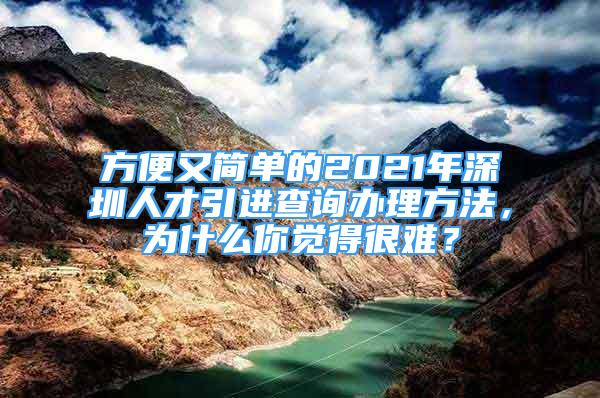 方便又简单的2021年深圳人才引进查询办理方法，为什么你觉得很难？